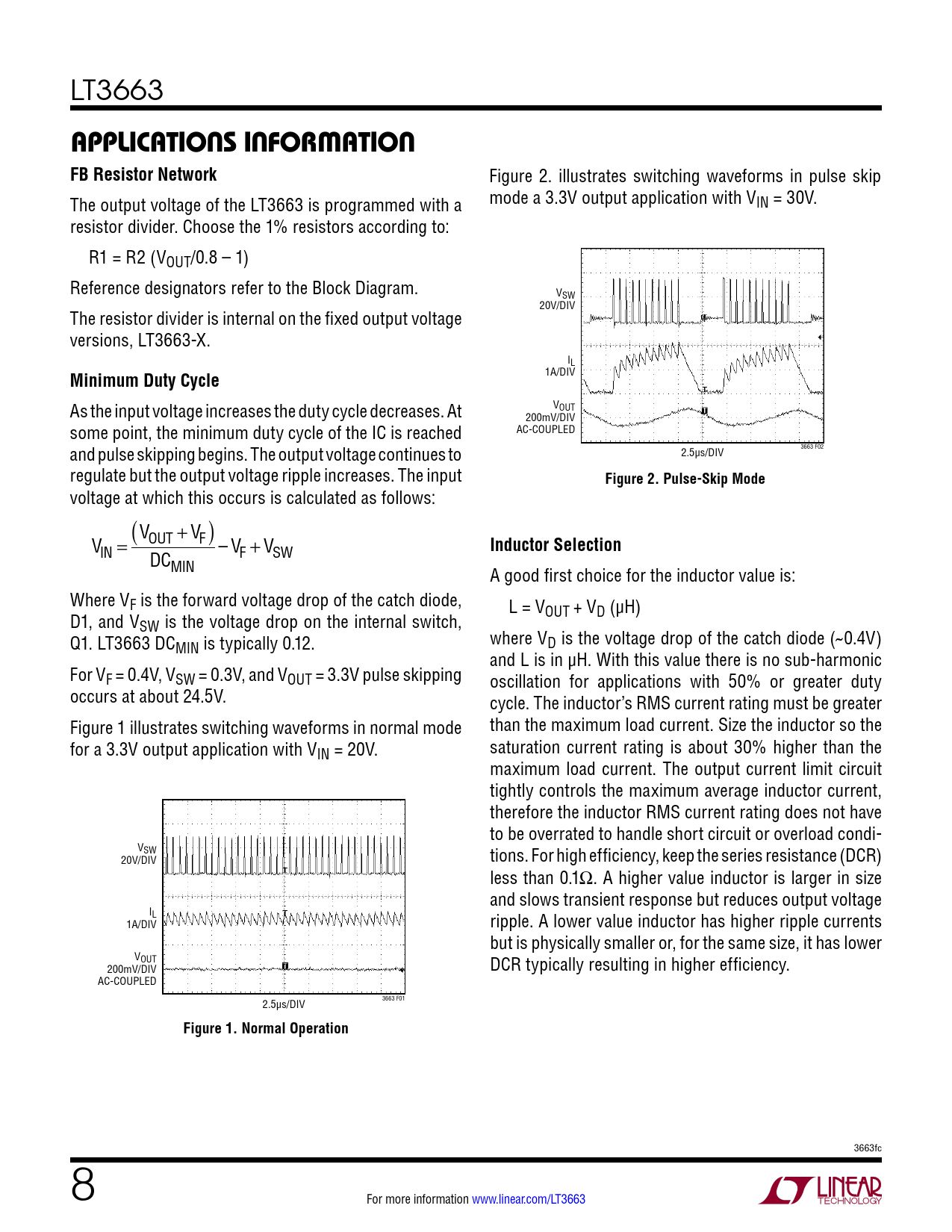 LT3663

APPLICATIONS INFORMATION

FB Resistor Network

The output voltage of the LT3663 is programmed with a resistor divider. Choose the 1% resistors according to:

R1 = R2 ($V_{OUT}$/0.8 – 1)

Reference designators refer to the Block Diagram.

The resistor divider is internal on the fixed output voltage versions, LT3663-X.

Minimum Duty Cycle

As the input voltage increases the duty cycle decreases. At some point, the minimum duty cycle of the IC is reached and pulse skipping begins. The output voltage continues to regulate but the output voltage ripple increases. The input voltage at which this occurs is calculated as follows:

$V_{IN} = \frac{(V_{OUT} + V_F)}{DC_{MIN}} - V_F + V_{SW}$

Where $V_F$ is the forward voltage drop of the catch diode, D1, and $V_{SW}$ is the voltage drop on the internal switch, Q1. LT3663 $DC_{MIN}$ is typically 0.12.

For $V_F$ = 0.4V, $V_{SW}$ = 0.3V, and $V_{OUT}$ = 3.3V pulse skipping occurs at about 24.5V.

Figure 1 illustrates switching waveforms in normal mode for a 3.3V output application with $V_{IN}$ = 20V.

$V_{SW}$
20V/DIV
$I_L$
1A/DIV
$V_{OUT}$
200mV/DIV
AC-COUPLED
2.5μs/DIV
3663 F01

Figure 1. Normal Operation

Figure 2. illustrates switching waveforms in pulse skip mode a 3.3V output application with $V_{IN}$ = 30V.

$V_{SW}$
20V/DIV
$I_L$
1A/DIV
$V_{OUT}$
200mV/DIV
AC-COUPLED
2.5μs/DIV
3663 F02

Figure 2. Pulse-Skip Mode

Inductor Selection

A good first choice for the inductor value is:

L = $V_{OUT}$ + $V_D$ (μH)

where $V_D$ is the voltage drop of the catch diode (~0.4V) and L is in μH. With this value there is no sub-harmonic oscillation for applications with 50% or greater duty cycle. The inductor's RMS current rating must be greater than the maximum load current. Size the inductor so the saturation current rating is about 30% higher than the maximum load current. The output current limit circuit tightly controls the maximum average inductor current, therefore the inductor RMS current rating does not have to be overrated to handle short circuit or overload conditions. For high efficiency, keep the series resistance (DCR) less than 0.1Ω. A higher value inductor is larger in size and slows transient response but reduces output voltage ripple. A lower value inductor has higher ripple currents but is physically smaller or, for the same size, it has lower DCR typically resulting in higher efficiency.

3663fc

8

For more information www.linear.com/LT3663

LINEAR TECHNOLOGY